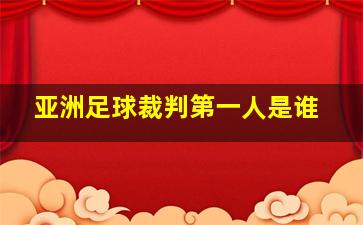 亚洲足球裁判第一人是谁